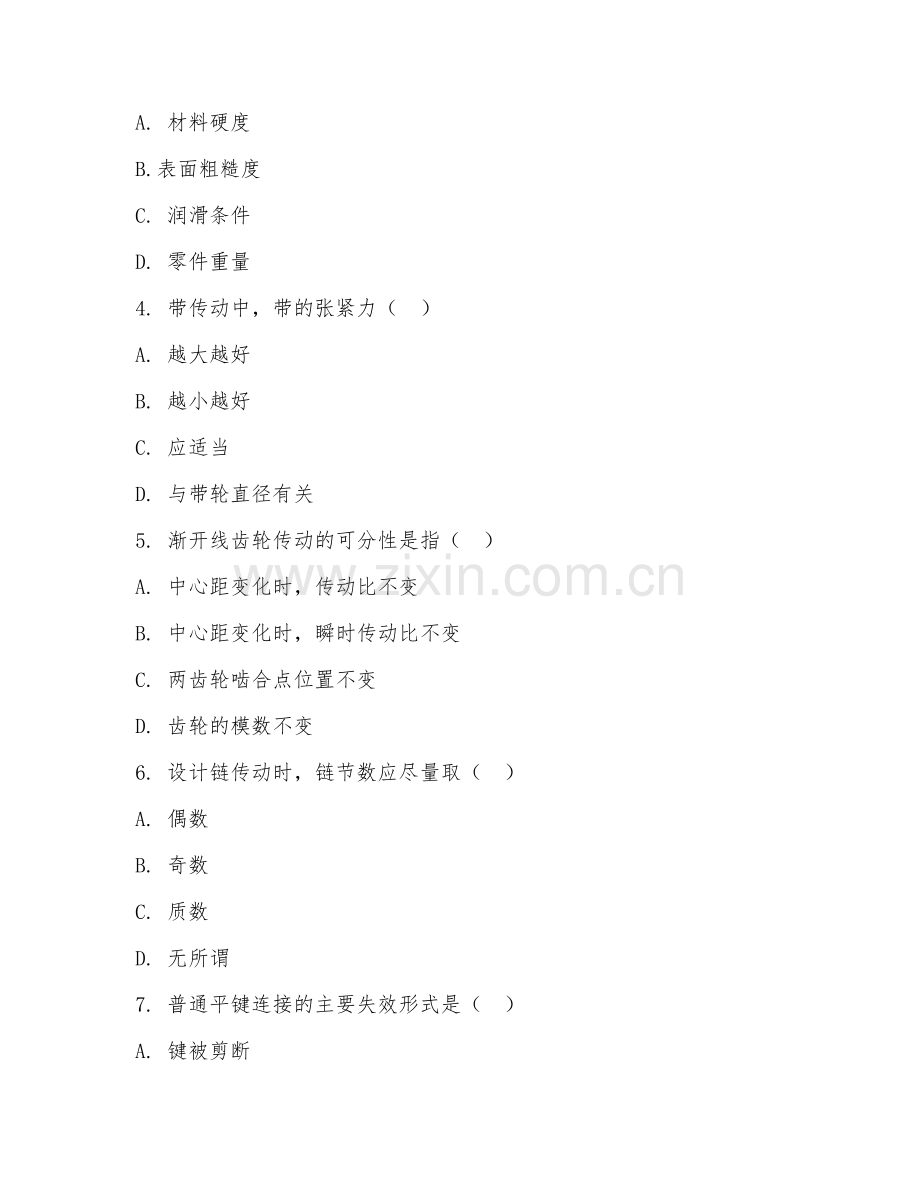 A. 材料硬度

B.表面粗糙度

C. 润滑条件

D. 零件重量

4. 带传动中，带的张紧力（ ）

A. 越大越好

B. 越小越好

C. 应适当

D. 与带轮直径有关

5. 渐开线齿轮传动的可分性是指（ ）

A. 中心距变化时，传动比不变

B. 中心距变化时，瞬时传动比不变

C. 两齿轮啮合点位置不变

D. 齿轮的模数不变

6. 设计链传动时，链节数应尽量取（ ）

A. 偶数

B. 奇数

C. 质数

D. 无所谓

7. 普通平键连接的主要失效形式是（ ）

A. 键被剪断

zixin.com.cn